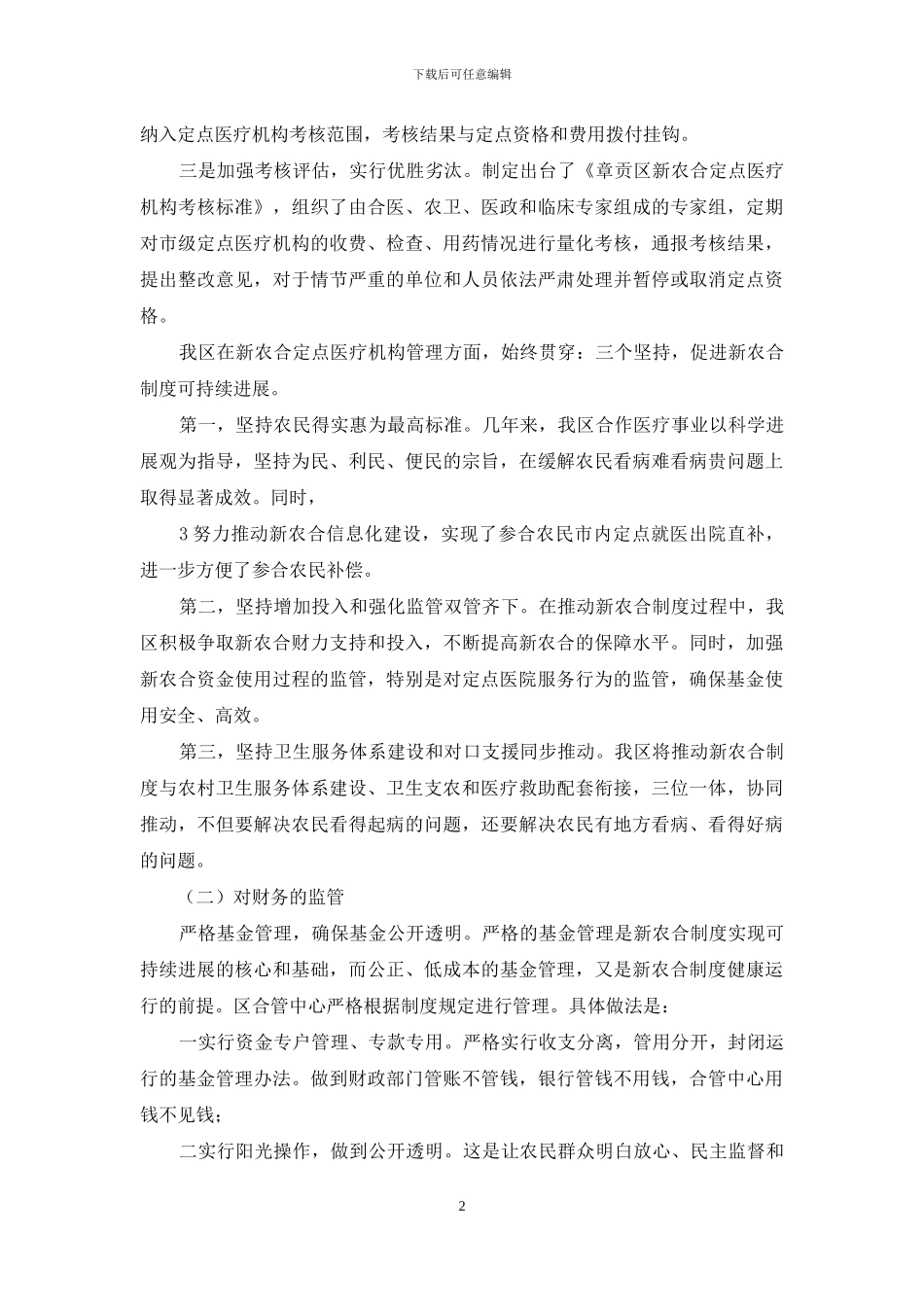 下载后可任意编辑

纳入定点医疗机构考核范围，考核结果与定点资格和费用拨付挂钩。

三是加强考核评估，实行优胜劣汰。制定出台了《章贡区新农合定点医疗机构考核标准》，组织了由合医、农工、医政和临床专家组成的专家组，定期对市级定点医疗机构的收费、检查、用药情况进行量化考核，通报考核结果，提出整改意见，对于情节严重的单位和人员依法严肃处理并暂停或取消定点资格。

我区在新农合定点医疗机构管理方面，始终贯穿：三个坚持，促进新农合制度可持续进展。

第一，坚持农民得实惠为最高标准。几年来，我区合作医疗事业以科学进展观为指导，坚持为民、利民、便民的宗旨，在缓解农民看病难看病贵问题上取得显著成效。同时，

3 努力推动新农合信息化建设，实现了参合农民市内定点就医出院直补，进一步方便了参合农民补偿。

第二，坚持增加投入和强化监管双管齐下。在推动新农合制度过程中，我区积极争取新农合财力支持和投入，不断提高新农合的保障水平。同时，加强新农合资金使用过程的监管，特别是对定点医院服务行为的监管，确保基金使用安全、高效。

第三，坚持卫生服务体系建设和对口支援同步推动。我区将推动新农合制度与农村卫生服务体系建设、卫生支农和医疗救助配套衔接，三位一体，协同推动，不但要解决农民看得起病的问题，还要解决农民有地方看病、看得好病的问题。

（二）对财务的监管

严格基金管理，确保基金公开透明。严格的基金管理是新农合制度实现可持续进展的核心和基础，而公正、低成本的基金管理，又是新农合制度健康运行的前提。区合管中心严格根据制度规定进行管理。具体做法是：

一实行资金专户管理、专款专用。严格实行收支分离，管用分开，封闭运行的基金管理办法。做到财政部门管账不管钱，银行管钱不用钱，合管中心用钱不见钱；

二实行阳光操作，做到公开透明。这是让农民群众明白放心、民主监督和

2